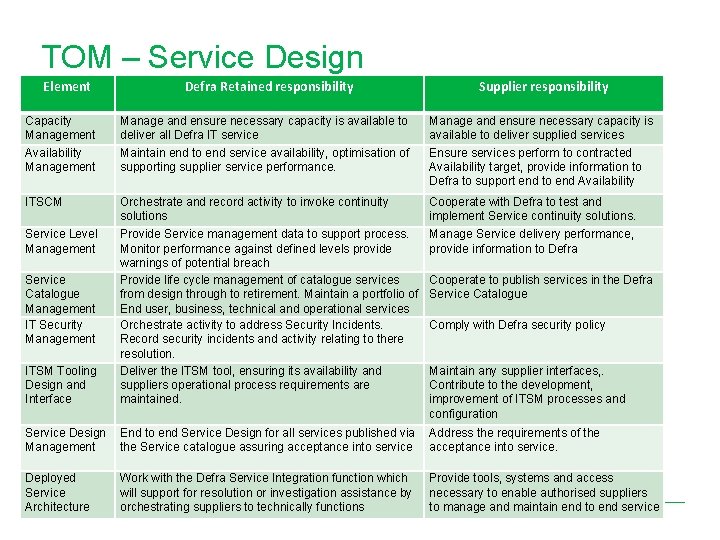 TOM – Service Design

| Element | Defra Retained responsibility | Supplier responsibility |
|---|---|---|
| Capacity Management | Manage and ensure necessary capacity is available to deliver all Defra IT service | Manage and ensure necessary capacity is available to deliver supplied services |
| Availability Management | Maintain end to end service availability, optimisation of supporting supplier service performance. | Ensure services perform to contracted Availability target, provide information to Defra to support end to end Availability |
| ITSCM | Orchestrate and record activity to invoke continuity solutions | Cooperate with Defra to test and implement Service continuity solutions. |
| Service Level Management | Provide Service management data to support process. Monitor performance against defined levels provide warnings of potential breach | Manage Service delivery performance, provide information to Defra |
| Service Catalogue Management | Provide life cycle management of catalogue services from design through to retirement. Maintain a portfolio of End user, business, technical and operational services | Cooperate to publish services in the Defra Service Catalogue |
| IT Security Management | Orchestrate activity to address Security Incidents. Record security incidents and activity relating to there resolution. | Comply with Defra security policy |
| ITSM Tooling Design and Interface | Deliver the ITSM tool, ensuring its availability and suppliers operational process requirements are maintained. | Maintain any supplier interfaces,. Contribute to the development, improvement of ITSM processes and configuration |
| Service Design Management | End to end Service Design for all services published via the Service catalogue assuring acceptance into service | Address the requirements of the acceptance into service. |
| Deployed Service Architecture | Work with the Defra Service Integration function which will support for resolution or investigation assistance by orchestrating suppliers to technically functions | Provide tools, systems and access necessary to enable authorised suppliers to manage and maintain end to end service |